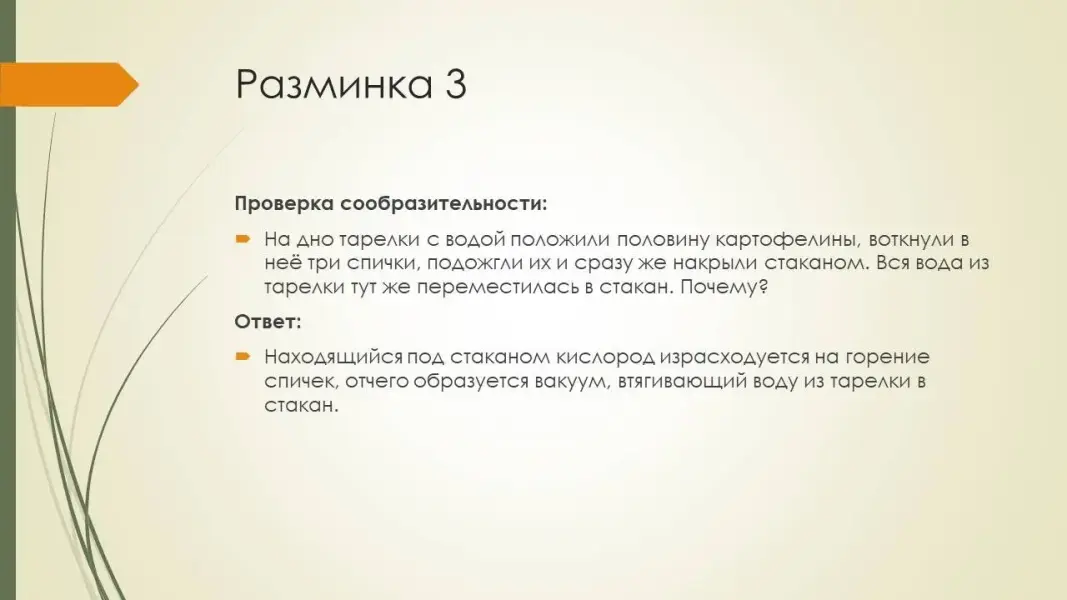 Разминка 3

Проверка сообразительности:

• На дно тарелки с водой положили половину картофелины, воткнули в неё три спички, подожгли их и сразу же накрыли стаканом. Вся вода из тарелки тут же переместилась в стакан. Почему?

Ответ:

• Находящийся под стаканом кислород израсходуется на горение спичек, отчего образуется вакуум, втягивающий воду из тарелки в стакан.